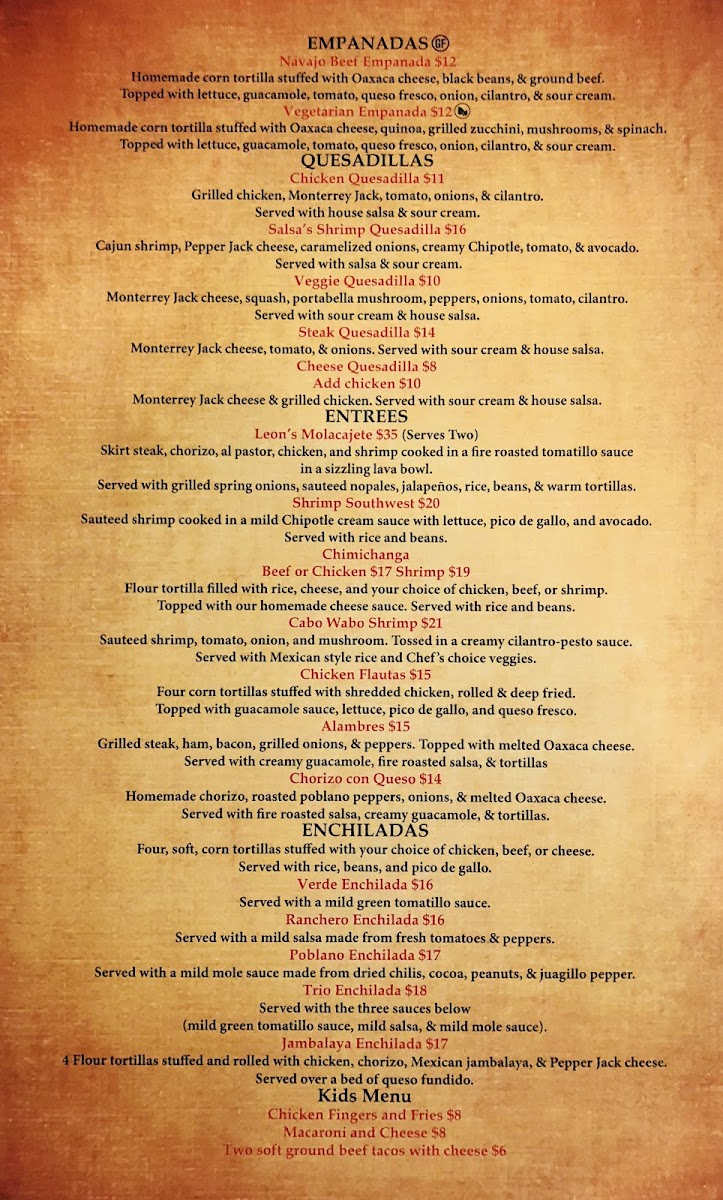 EMPANADAS GF
Navajo Beef Empanada $12
Homemade corn tortilla stuffed with Oaxaca cheese, black beans, & ground beef. Topped with lettuce, guacamole, tomato, queso fresco, onion, cilantro, & sour cream.
Vegetarian Empanada $12
Homemade corn tortilla stuffed with Oaxaca cheese, quinoa, grilled zucchini, mushrooms, & spinach. Topped with lettuce, guacamole, tomato, queso fresco, onion, cilantro, & sour cream.

QUESADILLAS
Chicken Quesadilla $11
Grilled chicken, Monterrey Jack, tomato, onions, & cilantro. Served with house salsa & sour cream.
Salsa's Shrimp Quesadilla $16
Cajun shrimp, Pepper Jack cheese, caramelized onions, creamy Chipotle, tomato, & avocado. Served with salsa & sour cream.
Veggie Quesadilla $10
Monterrey Jack cheese, squash, portabella mushroom, peppers, onions, tomato, cilantro. Served with sour cream & house salsa.
Steak Quesadilla $14
Monterrey Jack cheese, tomato, & onions. Served with sour cream & house salsa.
Cheese Quesadilla $8
Add chicken $10
Monterrey Jack cheese & grilled chicken. Served with sour cream & house salsa.

ENTREES
Leon's Molacajete $35 (Serves Two)
Skirt steak, chorizo, al pastor, chicken, and shrimp cooked in a fire roasted tomatillo sauce in a sizzling lava bowl.
Served with grilled spring onions, sauteed nopales, jalapeños, rice, beans, & warm tortillas.
Shrimp Southwest $20
Sauteed shrimp cooked in a mild Chipotle cream sauce with lettuce, pico de gallo, and avocado. Served with rice and beans.
Chimichanga
Beef or Chicken $17 Shrimp $19
Flour tortilla filled with rice, cheese, and your choice of chicken, beef, or shrimp. Topped with our homemade cheese sauce. Served with rice and beans.
Cabo Wabo Shrimp $21
Sauteed shrimp, tomato, onion, and mushroom. Tossed in a creamy cilantro-pesto sauce. Served with Mexican style rice and Chef's choice veggies.
Chicken Flautas $15
Four corn tortillas stuffed with shredded chicken, rolled & deep fried. Topped with guacamole sauce, lettuce, pico de gallo, and queso fresco.
Alambres $15
Grilled steak, ham, bacon, grilled onions, & peppers. Topped with melted Oaxaca cheese. Served with creamy guacamole, fire roasted salsa, & tortillas
Chorizo con Queso $14
Homemade chorizo, roasted poblano peppers, onions, & melted Oaxaca cheese. Served with fire roasted salsa, creamy guacamole, & tortillas.

ENCHILADAS
Four, soft, corn tortillas stuffed with your choice of chicken, beef, or cheese. Served with rice, beans, and pico de gallo.
Verde Enchilada $16
Served with a mild green tomatillo sauce.
Ranchero Enchilada $16
Served with a mild salsa made from fresh tomatoes & peppers.
Poblano Enchilada $17
Served with a mild mole sauce made from dried chilis, cocoa, peanuts, & juagillo pepper.
Trio Enchilada $18
Served with the three sauces below (mild green tomatillo sauce, mild salsa, & mild mole sauce).
Jambalaya Enchilada $17
4 Flour tortillas stuffed and rolled with chicken, chorizo, Mexican jambalaya, & Pepper Jack cheese. Served over a bed of queso fundido.

Kids Menu
Chicken Fingers and Fries $8
Macaroni and Cheese $8
Two soft ground beef tacos with cheese $6